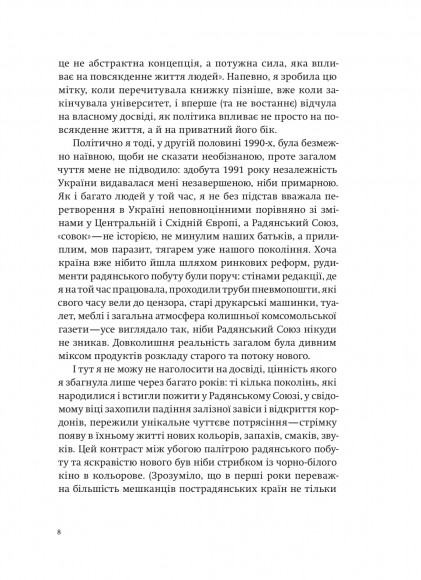 це не абстрактна концепція, а потужна сила, яка впливає на повсякденне життя людей». Напевно, я зробила цю мітку, коли перечитувала книжку пізніше, вже коли закінчувала університет, і вперше (та не востаннє) відчула на власному досвіді, як політика впливає не просто на повсякденне життя, а й на приватний його бік.

Політично я тоді, у другій половині 1990-х, була безмежно наївною, щоби не сказати необізнаною, проте загалом чуття мене не підводило: здобута 1991 року незалежність України видавалася мені незавершеною, ніби примарною. Як і багато людей у той час, я не без підстав вважала перетворення в Україні неповноцінними порівняно зі змінами у Центральній і Східній Європі, а Радянський Союз, «совок» — не історією, не минулим наших батьків, а прилиплим, мов паразит, тягарем уже нашого покоління. Хоча країна вже нібито йшла шляхом ринкових реформ, рудименти радянського побуту були поруч: стінами редакції, де я на той час працювала, проходили труби пневмопошти, які свого часу вели до цензора, старі друкарські машинки, туалет, меблі і загальна атмосфера колишньої комсомольської газети — усе виглядало так, ніби Радянський Союз нікуди не зникав. Довколишня реальність загалом була дивним міксом продуктів розкладу старого та потоку нового.

І тут я не можу не наголосити на досвіді, цінність якого я збагнула лише через багато років: ті кілька поколінь, які народилися і встигли пожити у Радянському Союзі, у свідомому віці захопили падіння залізної завіси і відкриття кордонів, пережили унікальне чуттєве потрясіння — стрімку появу в їхньому житті нових кольорів, запахів, смаків, звуків. Цей контраст між убогою палітрою радянського побуту та яскравістю нового був ніби стрибком із чорно-білого кіно в кольорове. (Зрозуміло, що в перші роки переважна більшість мешканців пострадянських країн не тільки

8